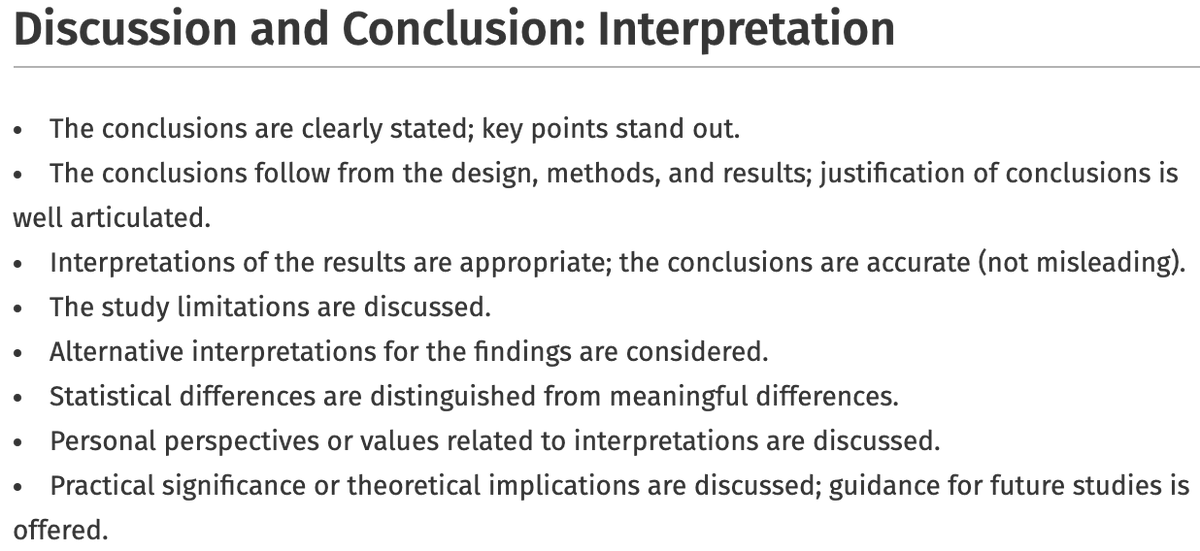 Discussion and Conclusion: Interpretation

• The conclusions are clearly stated; key points stand out.
• The conclusions follow from the design, methods, and results; justification of conclusions is well articulated.
• Interpretations of the results are appropriate; the conclusions are accurate (not misleading).
• The study limitations are discussed.
• Alternative interpretations for the findings are considered.
• Statistical differences are distinguished from meaningful differences.
• Personal perspectives or values related to interpretations are discussed.
• Practical significance or theoretical implications are discussed; guidance for future studies is offered.